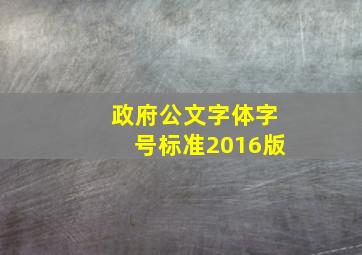 政府公文字体字号标准2016版